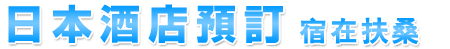 日本酒店預訂 宿在扶桑